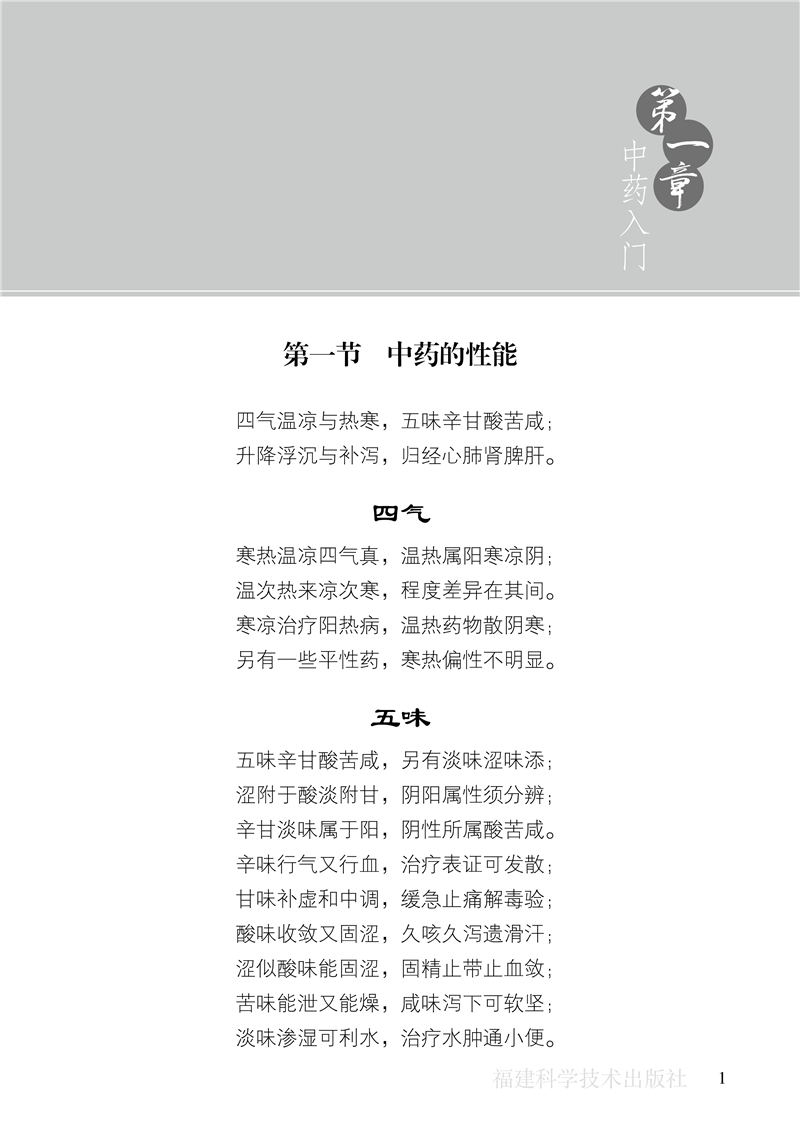 第一章
中药入门

第一节　中药的性能

四气温凉与热寒，五味辛甘酸苦咸；
升降浮沉与补泻，归经心肺肾脾肝。

四气

寒热温凉四气真，温热属阳寒凉阴；
温次热来凉次寒，程度差异在其间。
寒凉治疗阳热病，温热药物散阴寒；
另有一些平性药，寒热偏性不明显。

五味

五味辛甘酸苦咸，另有淡味涩味添；
涩附于酸淡附甘，阴阳属性须分辨；
辛甘淡味属于阳，阴性所属酸苦咸。
辛味行气又行血，治疗表证可发散；
甘味补虚和中调，缓急止痛解毒验；
酸味收敛又固涩，久咳久泻遗滑汗；
涩似酸味能固涩，固精止带止血敛；
苦味能泄又能燥，咸味泻下可软坚；
淡味渗湿可利水，治疗水肿通小便。

福建科学技术出版社　1